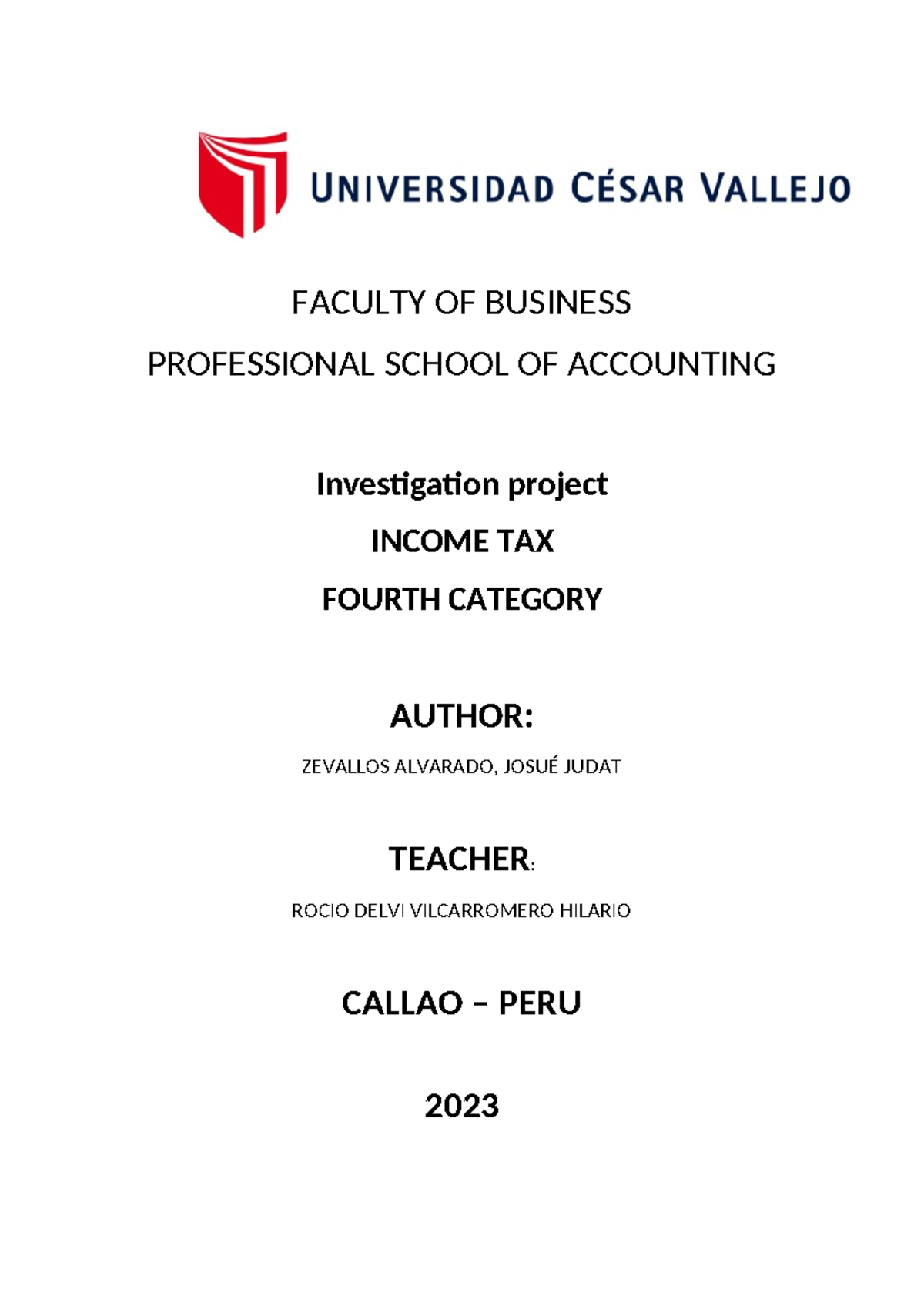 UNIVERSIDAD CÉSAR VALLEJO

FACULTY OF BUSINESS

PROFESSIONAL SCHOOL OF ACCOUNTING

Investigation project

INCOME TAX

FOURTH CATEGORY

AUTHOR:

ZEVALLOS ALVARADO, JOSUÉ JUDAT

TEACHER:

ROCIO DELVI VILCARROMERO HILARIO

CALLAO – PERU

2023